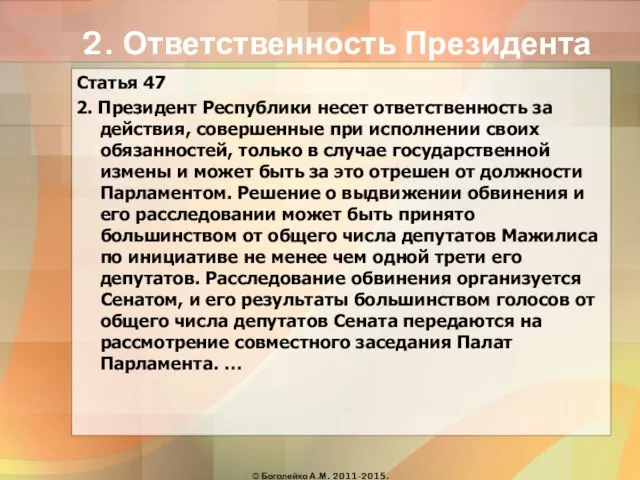 2. Ответственность Президента

Статья 47

2. Президент Республики несет ответственность за действия, совершенные при исполнении своих обязанностей, только в случае государственной измены и может быть за это отрешен от должности Парламентом. Решение о выдвижении обвинения и его расследовании может быть принято большинством от общего числа депутатов Мажилиса по инициативе не менее чем одной трети его депутатов. Расследование обвинения организуется Сенатом, и его результаты большинством голосов от общего числа депутатов Сената передаются на рассмотрение совместного заседания Палат Парламента. …

© Боголейко А.М. 2011-2015.